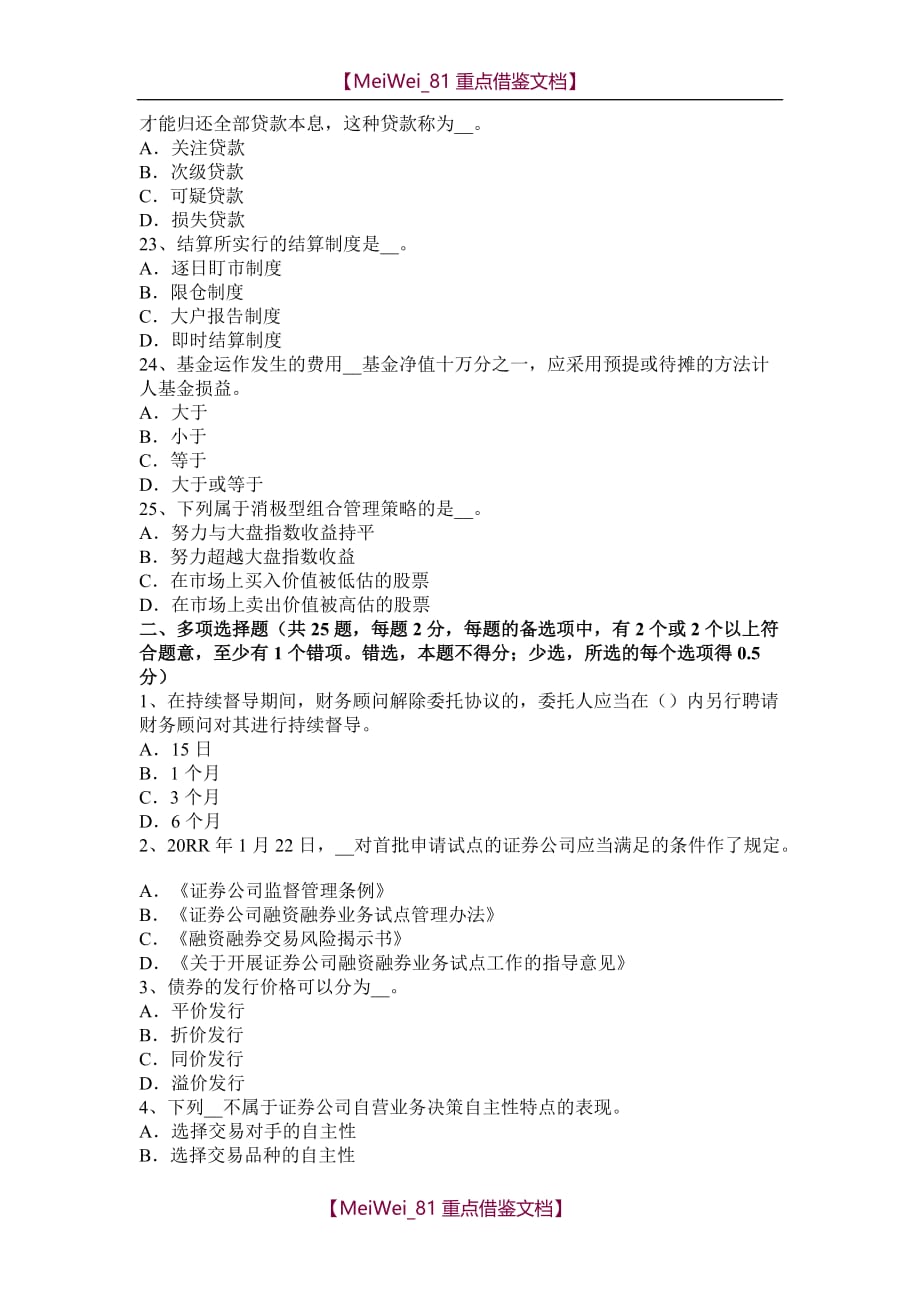 【MeiWei_81 重点借鉴文档】

才能归还全部贷款本息，这种贷款称为__。
A．关注贷款
B．次级贷款
C．可疑贷款
D．损失贷款
23、结算所实行的结算制度是__。
A．逐日盯市制度
B．限仓制度
C．大户报告制度
D．即时结算制度
24、基金运作发生的费用__基金净值十万分之一，应采用预提或待摊的方法计人基金损益。
A．大于
B．小于
C．等于
D．大于或等于
25、下列属于消极型组合管理策略的是__。
A．努力与大盘指数收益持平
B．努力超越大盘指数收益
C．在市场上买入价值被低估的股票
D．在市场上卖出价值被高估的股票
二、多项选择题（共 25 题，每题 2 分，每题的备选项中，有 2 个或 2 个以上符合题意，至少有 1 个错项。错选，本题不得分；少选，所选的每个选项得 0.5 分）
1、在持续督导期间，财务顾问解除委托协议的，委托人应当在（）内另行聘请财务顾问对其进行持续督导。
A．15 日
B．1 个月
C．3 个月
D．6 个月
2、20RR 年 1 月 22 日，__对首批申请试点的证券公司应当满足的条件作了规定。

A．《证券公司监督管理条例》
B．《证券公司融资融券业务试点管理办法》
C．《融资融券交易风险揭示书》
D．《关于开展证券公司融资融券业务试点工作的指导意见》
3、债券的发行价格可以分为__。
A．平价发行
B．折价发行
C．同价发行
D．溢价发行
4、下列__不属于证券公司自营业务决策自主性特点的表现。
A．选择交易对手的自主性
B．选择交易品种的自主性

【MeiWei_81 重点借鉴文档】